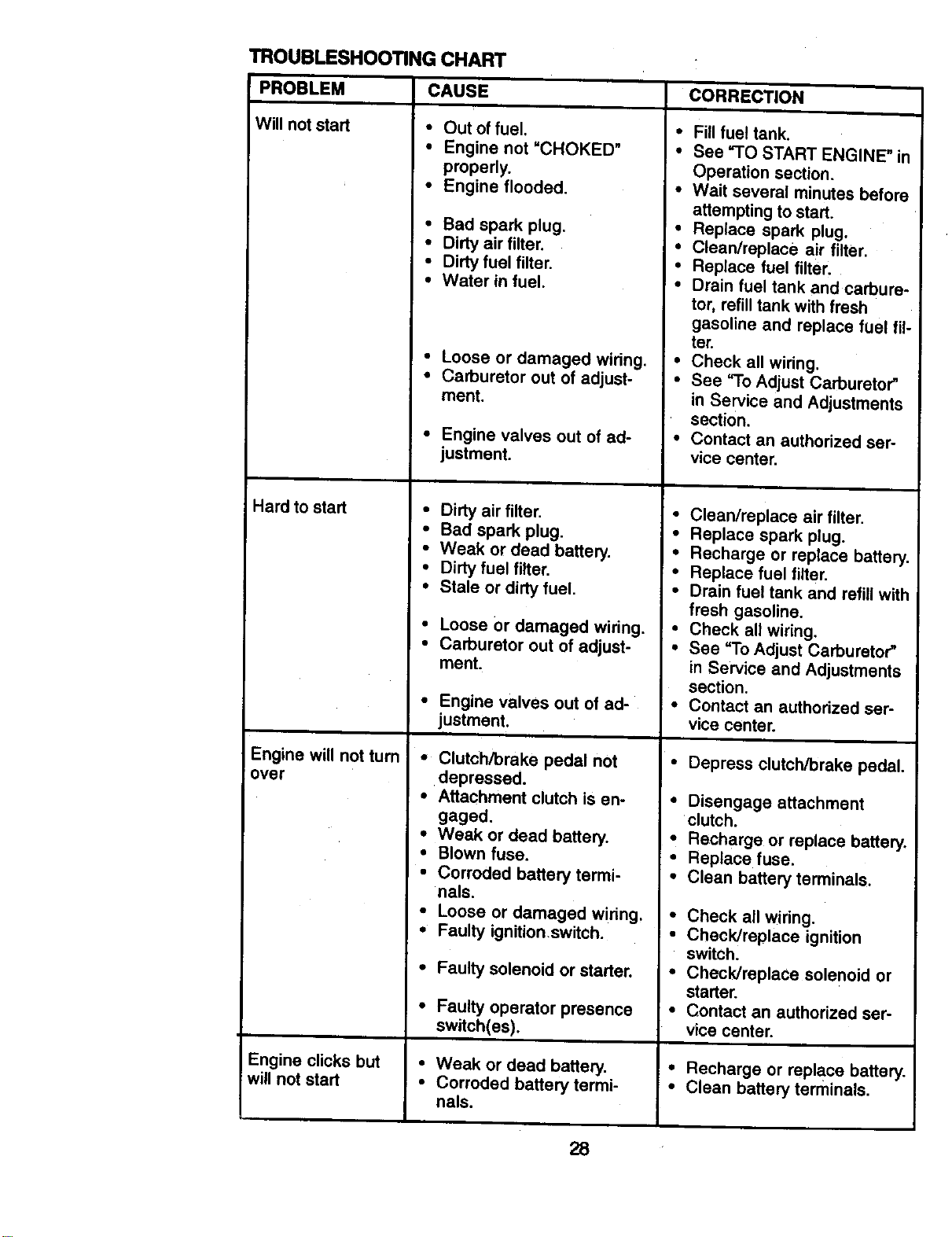 TROUBLESHOOTING CHART

| PROBLEM | CAUSE | CORRECTION |
|---|---|---|
| Will not start | • Out of fuel. • Engine not "CHOKED" properly. • Engine flooded. • Bad spark plug. • Dirty air filter. • Dirty fuel filter. • Water in fuel. • Loose or damaged wiring. • Carburetor out of adjustment. • Engine valves out of adjustment. | • Fill fuel tank. • See "TO START ENGINE" in Operation section. • Wait several minutes before attempting to start. • Replace spark plug. • Clean/replace air filter. • Replace fuel filter. • Drain fuel tank and carburetor, refill tank with fresh gasoline and replace fuel filter. • Check all wiring. • See "To Adjust Carburetor" in Service and Adjustments section. • Contact an authorized service center. |
| Hard to start | • Dirty air filter. • Bad spark plug. • Weak or dead battery. • Dirty fuel filter. • Stale or dirty fuel. • Loose or damaged wiring. • Carburetor out of adjustment. • Engine valves out of adjustment. | • Clean/replace air filter. • Replace spark plug. • Recharge or replace battery. • Replace fuel filter. • Drain fuel tank and refill with fresh gasoline. • Check all wiring. • See "To Adjust Carburetor" in Service and Adjustments section. • Contact an authorized service center. |
| Engine will not turn over | • Clutch/brake pedal not depressed. • Attachment clutch is engaged. • Weak or dead battery. • Blown fuse. • Corroded battery terminals. • Loose or damaged wiring. • Faulty ignition switch. • Faulty solenoid or starter. • Faulty operator presence switch(es). | • Depress clutch/brake pedal. • Disengage attachment clutch. • Recharge or replace battery. • Replace fuse. • Clean battery terminals. • Check all wiring. • Check/replace ignition switch. • Check/replace solenoid or starter. • Contact an authorized service center. |
| Engine clicks but will not start | • Weak or dead battery. • Corroded battery terminals. | • Recharge or replace battery. • Clean battery terminals. |

28